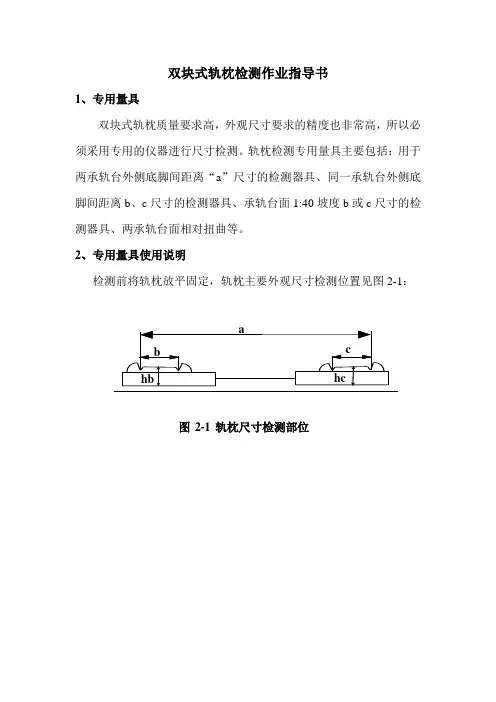 双块式轨枕检测作业指导书

1、专用量具

双块式轨枕质量要求高，外观尺寸要求的精度也非常高，所以必须采用专用的仪器进行尺寸检测。轨枕检测专用量具主要包括：用于两承轨台外侧底脚间距离“a”尺寸的检测器具、同一承轨台外侧底脚间距离 b、c 尺寸的检测器具、承轨台面 1:40 坡度 b 或 c 尺寸的检测器具、两承轨台面相对扭曲等。

2、专用量具使用说明

检测前将轨枕放平固定，轨枕主要外观尺寸检测位置见图 2-1：

a
b
c
hb
hc

图 2-1 轨枕尺寸检测部位